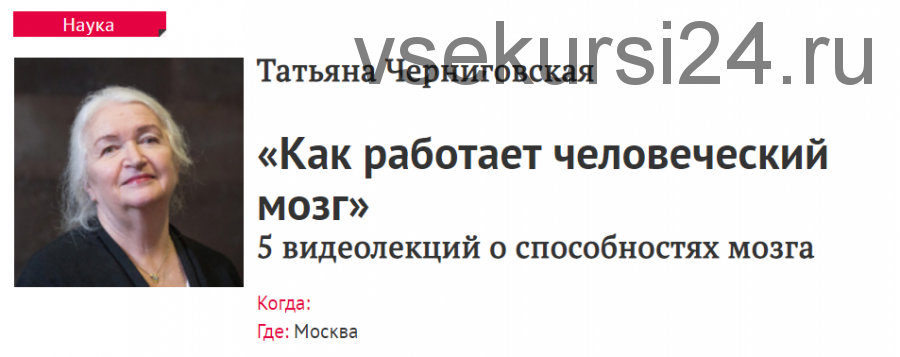 Наука

vsekursi24.ru

Татьяна Черниговская

«Как работает человеческий мозг»

5 видеолекций о способностях мозга

Когда:

Где: Москва